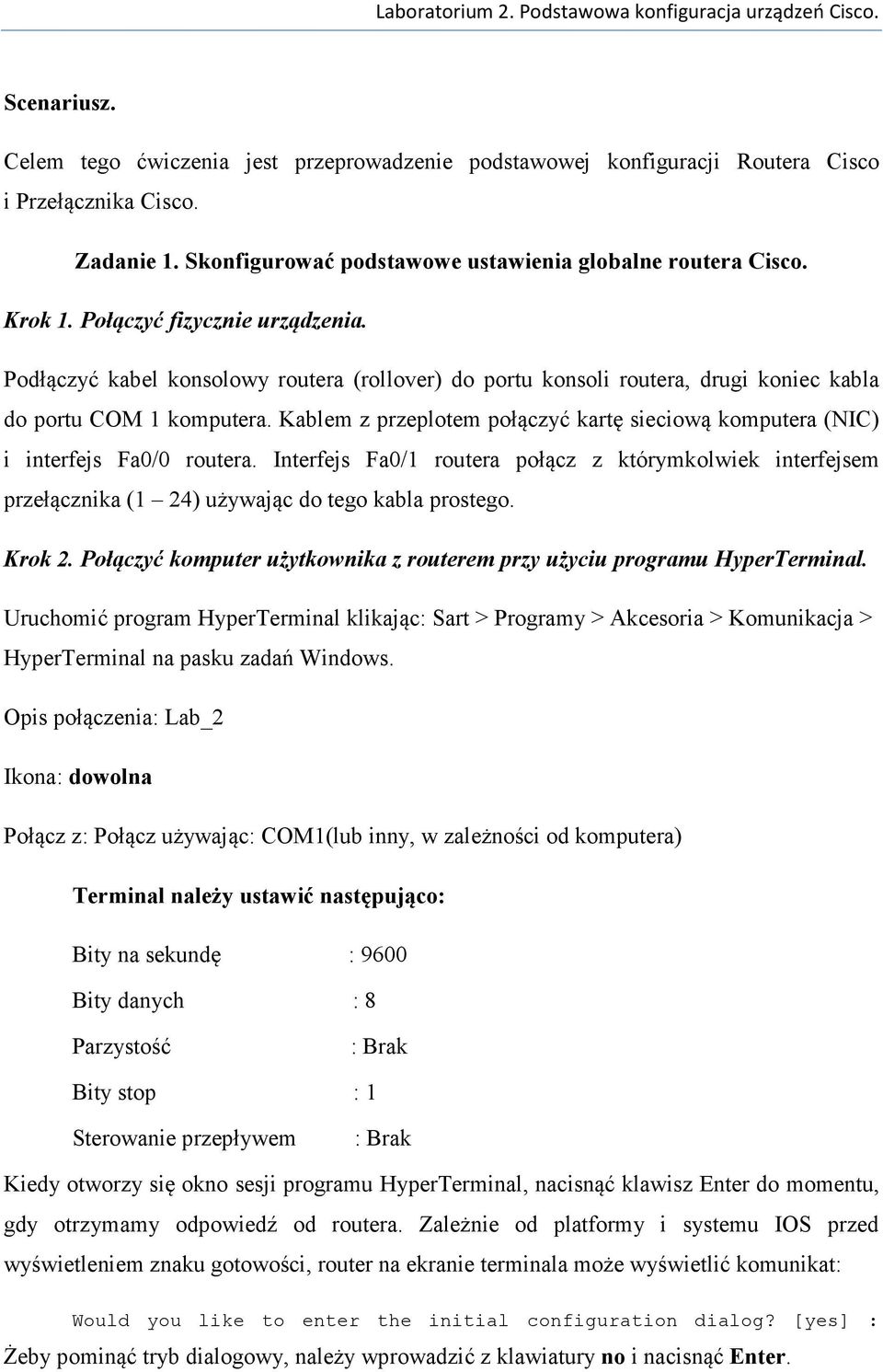 Laboratorium 2. Podstawowa konfiguracja urządzeń Cisco.

Scenariusz.

Celem tego ćwiczenia jest przeprowadzenie podstawowej konfiguracji Routera Cisco i Przełącznika Cisco.

Zadanie 1. Skonfigurować podstawowe ustawienia globalne routera Cisco.

Krok 1. Połączyć fizycznie urządzenia.

Podłączyć kabel konsolowy routera (rollover) do portu konsoli routera, drugi koniec kabla do portu COM 1 komputera. Kablem z przeplotem połączyć kartę sieciową komputera (NIC) i interfejs Fa0/0 routera. Interfejs Fa0/1 routera połącz z którymkolwiek interfejsem przełącznika (1 – 24) używając do tego kabla prostego.

Krok 2. Połączyć komputer użytkownika z routerem przy użyciu programu HyperTerminal.

Uruchomić program HyperTerminal klikając: Sart > Programy > Akcesoria > Komunikacja > HyperTerminal na pasku zadań Windows.

Opis połączenia: Lab_2

Ikona: dowolna

Połącz z: Połącz używając: COM1(lub inny, w zależności od komputera)

Terminal należy ustawić następująco:

Bity na sekundę : 9600

Bity danych : 8

Parzystość : Brak

Bity stop : 1

Sterowanie przepływem : Brak

Kiedy otworzy się okno sesji programu HyperTerminal, nacisnąć klawisz Enter do momentu, gdy otrzymamy odpowiedź od routera. Zależnie od platformy i systemu IOS przed wyświetleniem znaku gotowości, router na ekranie terminala może wyświetlić komunikat:

Would you like to enter the initial configuration dialog? [yes] :

Żeby pominąć tryb dialogowy, należy wprowadzić z klawiatury no i nacisnąć Enter.